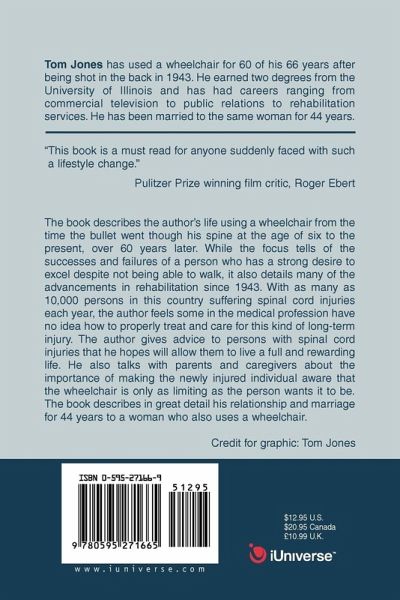 Tom Jones has used a wheelchair for 60 of his 66 years after being shot in the back in 1943. He earned two degrees from the University of Illinois and has had careers ranging from commercial television to public relations to rehabilitation services. He has been married to the same woman for 44 years.

"This book is a must read for anyone suddenly faced with such a lifestyle change."

Pulitzer Prize winning film critic, Roger Ebert

The book describes the author's life using a wheelchair from the time the bullet went though his spine at the age of six to the present, over 60 years later. While the focus tells of the successes and failures of a person who has a strong desire to excel despite not being able to walk, it also details many of the advancements in rehabilitation since 1943. With as many as 10,000 persons in this country suffering spinal cord injuries each year, the author feels some in the medical profession have no idea how to properly treat and care for this kind of long-term injury. The author gives advice to persons with spinal cord injuries that he hopes will allow them to live a full and rewarding life. He also talks with parents and caregivers about the importance of making the newly injured individual aware that the wheelchair is only as limiting as the person wants it to be. The book describes in great detail his relationship and marriage for 44 years to a woman who also uses a wheelchair.

Credit for graphic: Tom Jones

ISBN 0-595-27166-9

51295

9 780595 271665

www.iuniverse.com

$12.95 U.S.
$20.95 Canada
£10.99 U.K.

iUniverse™